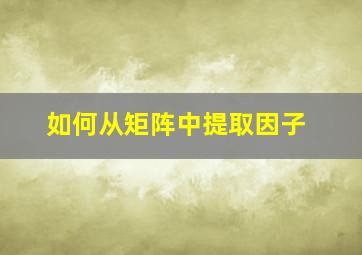 如何从矩阵中提取因子